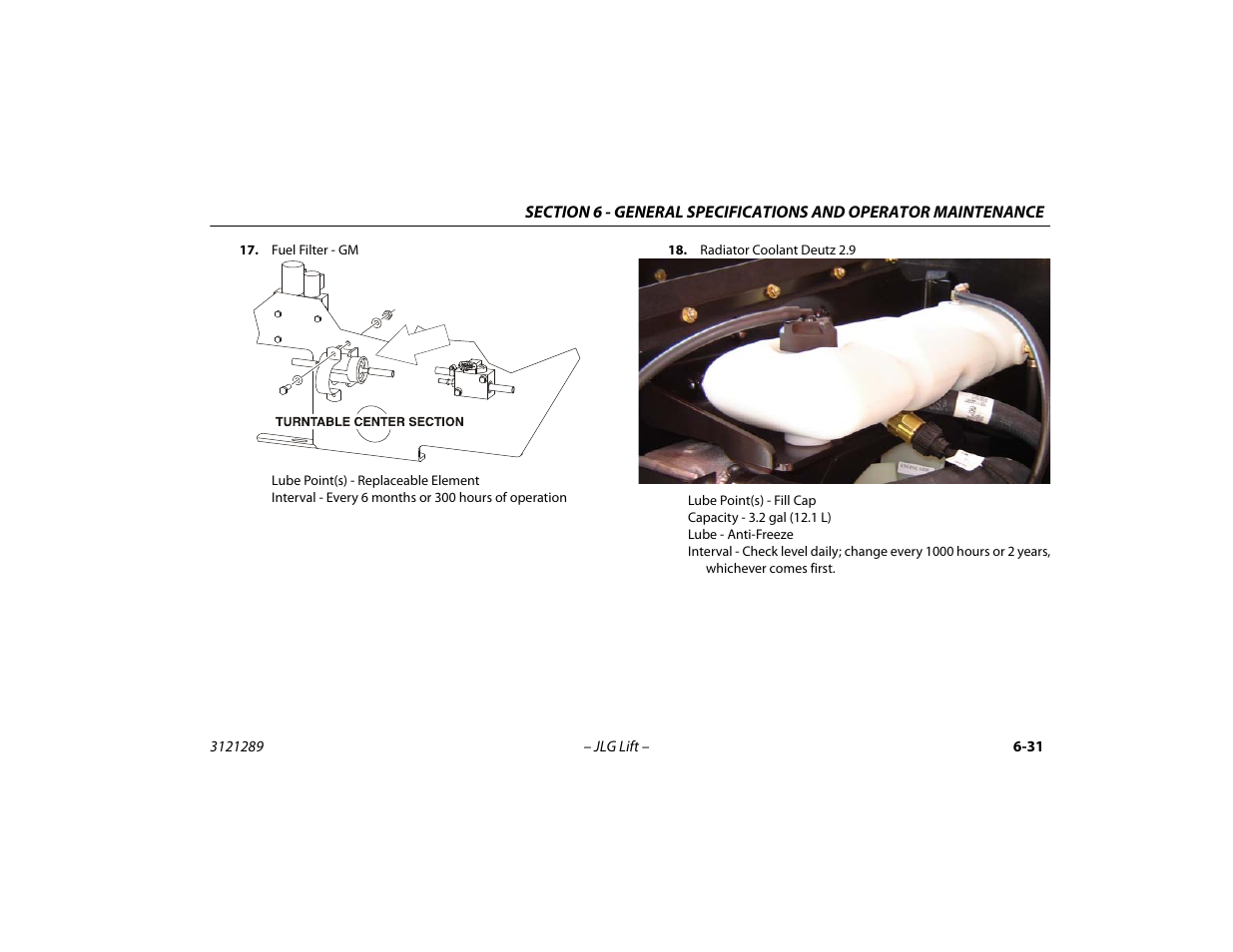 SECTION 6 - GENERAL SPECIFICATIONS AND OPERATOR MAINTENANCE

17. Fuel Filter - GM

TURNTABLE CENTER SECTION

Lube Point(s) - Replaceable Element
Interval - Every 6 months or 300 hours of operation

18. Radiator Coolant Deutz 2.9

Lube Point(s) - Fill Cap
Capacity - 3.2 gal (12.1 L)
Lube - Anti-Freeze
Interval - Check level daily; change every 1000 hours or 2 years, whichever comes first.

3121289 – JLG Lift – 6-31